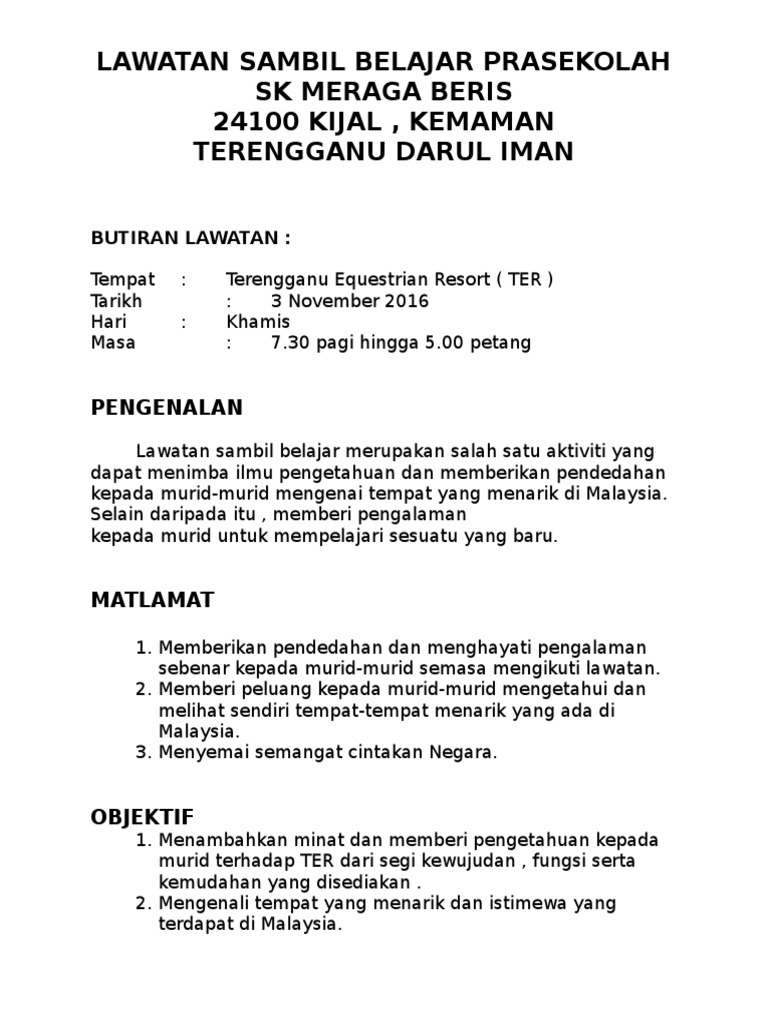 LAWATAN SAMBIL BELAJAR PRASEKOLAH
SK MERAGA BERIS
24100 KIJAL , KEMAMAN
TERENGGANU DARUL IMAN

BUTIRAN LAWATAN :

Tempat : Terengganu Equestrian Resort ( TER )
Tarikh : 3 November 2016
Hari : Khamis
Masa : 7.30 pagi hingga 5.00 petang

PENGENALAN

Lawatan sambil belajar merupakan salah satu aktiviti yang dapat menimba ilmu pengetahuan dan memberikan pendedahan kepada murid-murid mengenai tempat yang menarik di Malaysia. Selain daripada itu , memberi pengalaman
kepada murid untuk mempelajari sesuatu yang baru.

MATLAMAT

1. Memberikan pendedahan dan menghayati pengalaman sebenar kepada murid-murid semasa mengikuti lawatan.
2. Memberi peluang kepada murid-murid mengetahui dan melihat sendiri tempat-tempat menarik yang ada di Malaysia.
3. Menyemai semangat cintakan Negara.

OBJEKTIF
1. Menambahkan minat dan memberi pengetahuan kepada murid terhadap TER dari segi kewujudan , fungsi serta kemudahan yang disediakan .
2. Mengenali tempat yang menarik dan istimewa yang terdapat di Malaysia.